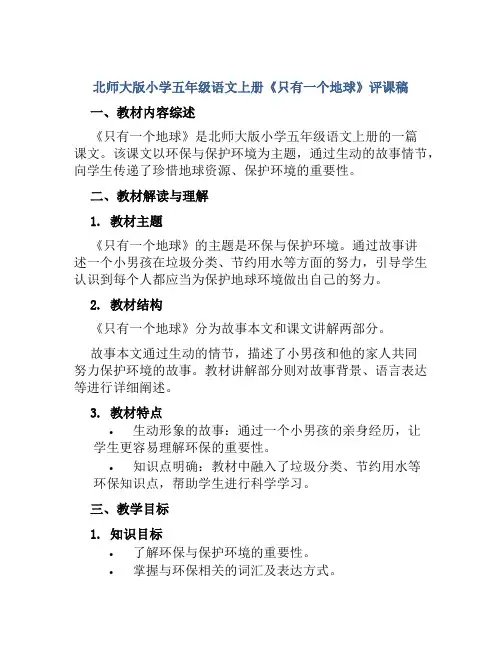 北师大版小学五年级语文上册《只有一个地球》评课稿

一、教材内容综述

《只有一个地球》是北师大版小学五年级语文上册的一篇课文。该课文以环保与保护环境为主题，通过生动的故事情节，向学生传递了珍惜地球资源、保护环境的重要性。

二、教材解读与理解

1. 教材主题

《只有一个地球》的主题是环保与保护环境。通过故事讲述一个小男孩在垃圾分类、节约用水等方面的努力，引导学生认识到每个人都应当为保护地球环境做出自己的努力。

2. 教材结构

《只有一个地球》分为故事本文和课文讲解两部分。

故事本文通过生动的情节，描述了小男孩和他的家人共同努力保护环境的故事。教材讲解部分则对故事背景、语言表达等进行详细阐述。

3. 教材特点

• 生动形象的故事：通过一个小男孩的亲身经历，让学生更容易理解环保的重要性。

• 知识点明确：教材中融入了垃圾分类、节约用水等环保知识点，帮助学生进行科学学习。

三、教学目标

1. 知识目标

• 了解环保与保护环境的重要性。

• 掌握与环保相关的词汇及表达方式。